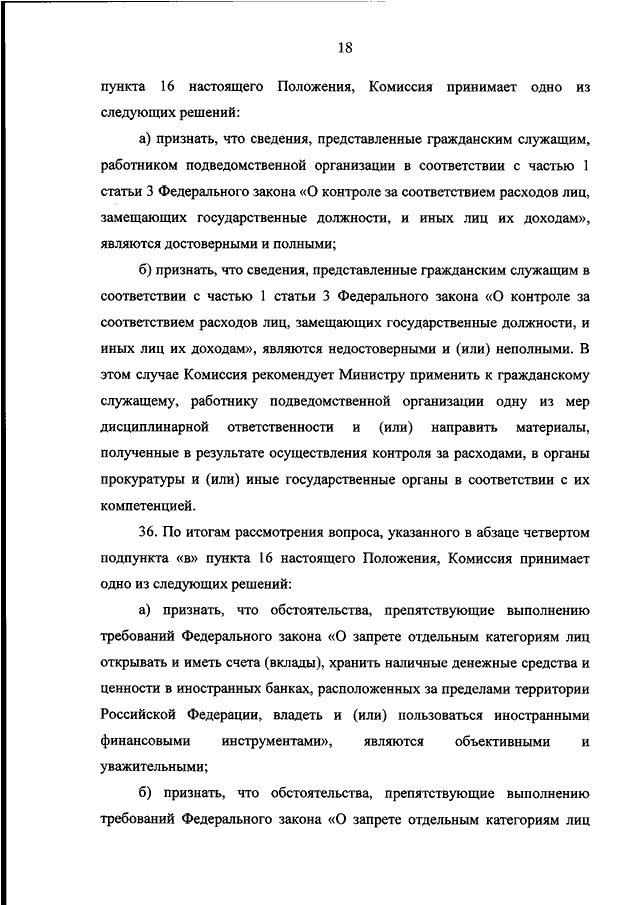 18

пункта 16 настоящего Положения, Комиссия принимает одно из следующих решений:

а) признать, что сведения, представленные гражданским служащим, работником подведомственной организации в соответствии с частью 1 статьи 3 Федерального закона «О контроле за соответствием расходов лиц, замещающих государственные должности, и иных лиц их доходам», являются достоверными и полными;

б) признать, что сведения, представленные гражданским служащим в соответствии с частью 1 статьи 3 Федерального закона «О контроле за соответствием расходов лиц, замещающих государственные должности, и иных лиц их доходам», являются недостоверными и (или) неполными. В этом случае Комиссия рекомендует Министру применить к гражданскому служащему, работнику подведомственной организации одну из мер дисциплинарной ответственности и (или) направить материалы, полученные в результате осуществления контроля за расходами, в органы прокуратуры и (или) иные государственные органы в соответствии с их компетенцией.

36. По итогам рассмотрения вопроса, указанного в абзаце четвертом подпункта «в» пункта 16 настоящего Положения, Комиссия принимает одно из следующих решений:

а) признать, что обстоятельства, препятствующие выполнению требований Федерального закона «О запрете отдельным категориям лиц открывать и иметь счета (вклады), хранить наличные денежные средства и ценности в иностранных банках, расположенных за пределами территории Российской Федерации, владеть и (или) пользоваться иностранными финансовыми инструментами», являются объективными и уважительными;

б) признать, что обстоятельства, препятствующие выполнению требований Федерального закона «О запрете отдельным категориям лиц